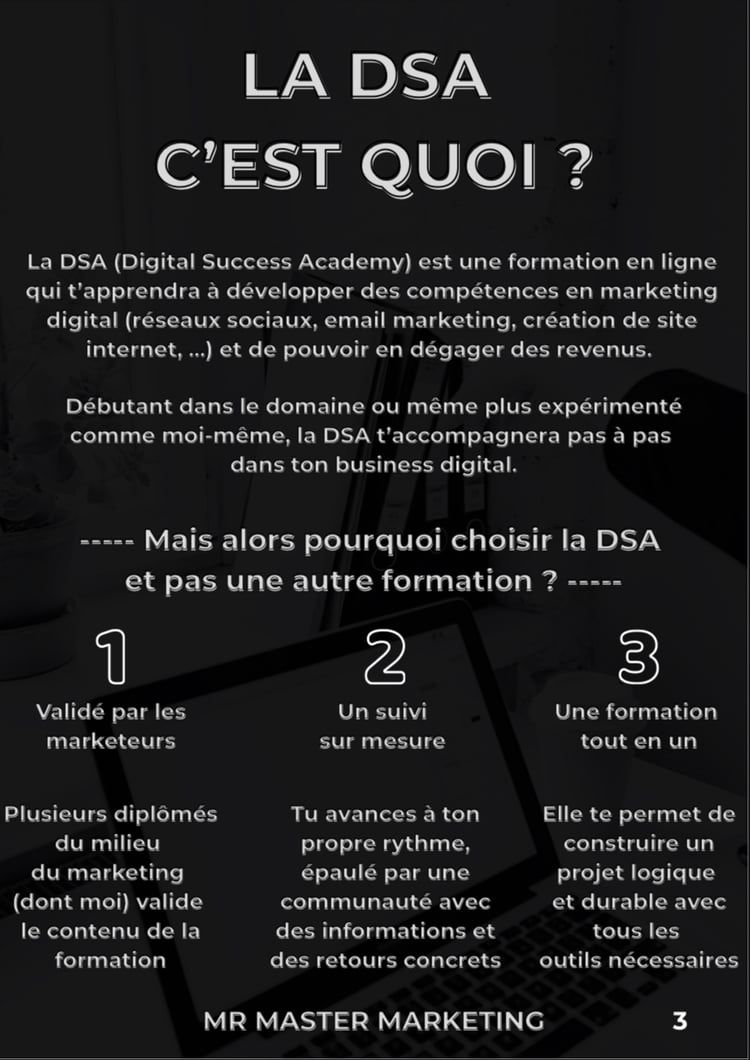 LA DSA
C'EST QUOI ?

La DSA (Digital Success Academy) est une formation en ligne qui t'apprendra à développer des compétences en marketing digital (réseaux sociaux, email marketing, création de site internet, ...) et de pouvoir en dégager des revenus.

Débutant dans le domaine ou même plus expérimenté comme moi-même, la DSA t'accompagnera pas à pas dans ton business digital.

----- Mais alors pourquoi choisir la DSA et pas une autre formation ? -----

1
Validé par les marketeurs

Plusieurs diplômés du milieu du marketing (dont moi) valide le contenu de la formation

2
Un suivi sur mesure

Tu avances à ton propre rythme, épaulé par une communauté avec des informations et des retours concrets

3
Une formation tout en un

Elle te permet de construire un projet logique et durable avec tous les outils nécessaires

MR MASTER MARKETING 3